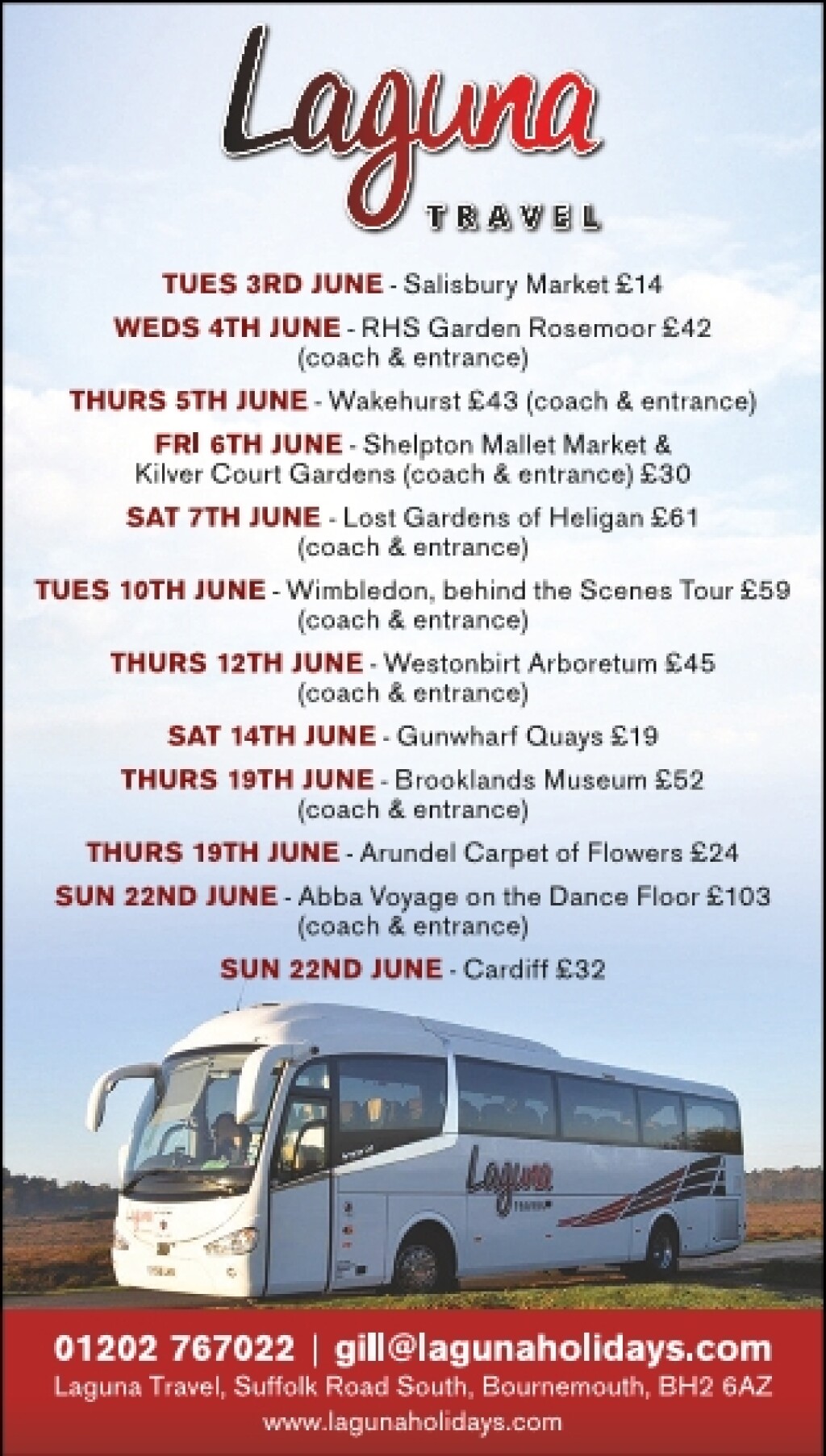 Laguna
TRAVEL

TUES 3RD JUNE - Salisbury Market £14

WEDS 4TH JUNE - RHS Garden Rosemoor £42 (coach & entrance)

THURS 5TH JUNE - Wakehurst £43 (coach & entrance)

FRI 6TH JUNE - Shelpton Mallet Market & Kilver Court Gardens (coach & entrance) £30

SAT 7TH JUNE - Lost Gardens of Heligan £61 (coach & entrance)

TUES 10TH JUNE - Wimbledon, behind the Scenes Tour £59 (coach & entrance)

THURS 12TH JUNE - Westonbirt Arboretum £45 (coach & entrance)

SAT 14TH JUNE - Gunwharf Quays £19

THURS 19TH JUNE - Brooklands Museum £52 (coach & entrance)

THURS 19TH JUNE - Arundel Carpet of Flowers £24

SUN 22ND JUNE - Abba Voyage on the Dance Floor £103 (coach & entrance)

SUN 22ND JUNE - Cardiff £32

Laguna
TRAVEL

01202 767022 | gill@lagunaholidays.com
Laguna Travel, Suffolk Road South, Bournemouth, BH2 6AZ
www.lagunaholidays.com